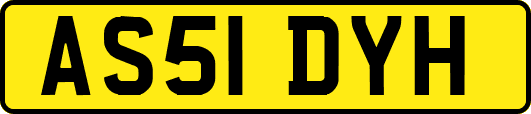 AS51 DYH